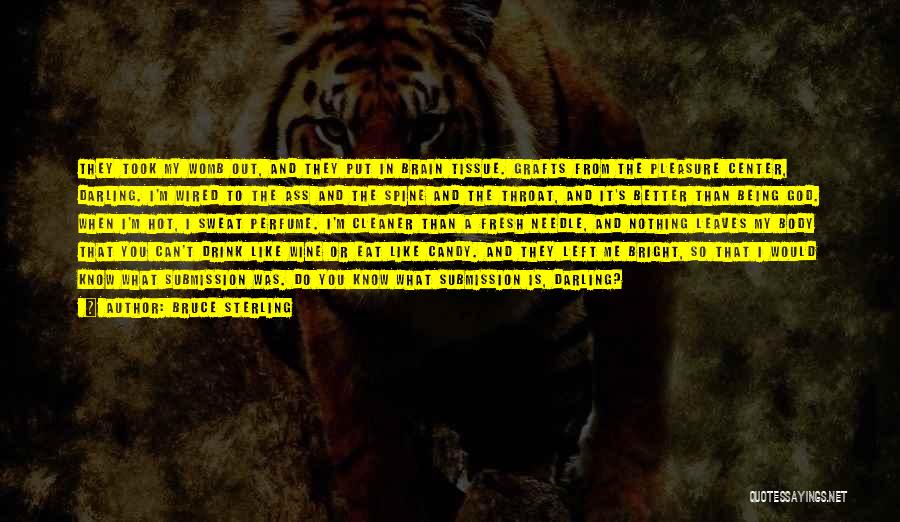 THEY TOOK MY WOMB OUT, AND THEY PUT IN BRAIN TISSUE. GRAFTS FROM THE PLEASURE CENTER, DARLING. I'M WIRED TO THE ASS AND THE SPINE AND THE THROAT, AND IT'S BETTER THAN BEING GOD. WHEN I'M HOT, I SWEAT PERFUME. I'M CLEANER THAN A FRESH NEEDLE, AND NOTHING LEAVES MY BODY THAT YOU CAN'T DRINK LIKE WINE OR EAT LIKE CANDY. AND THEY LEFT ME BRIGHT, SO THAT I WOULD KNOW WHAT SUBMISSION WAS. DO YOU KNOW WHAT SUBMISSION IS, DARLING?

AUTHOR: BRUCE STERLING

QUOTESSAYINGS.NET